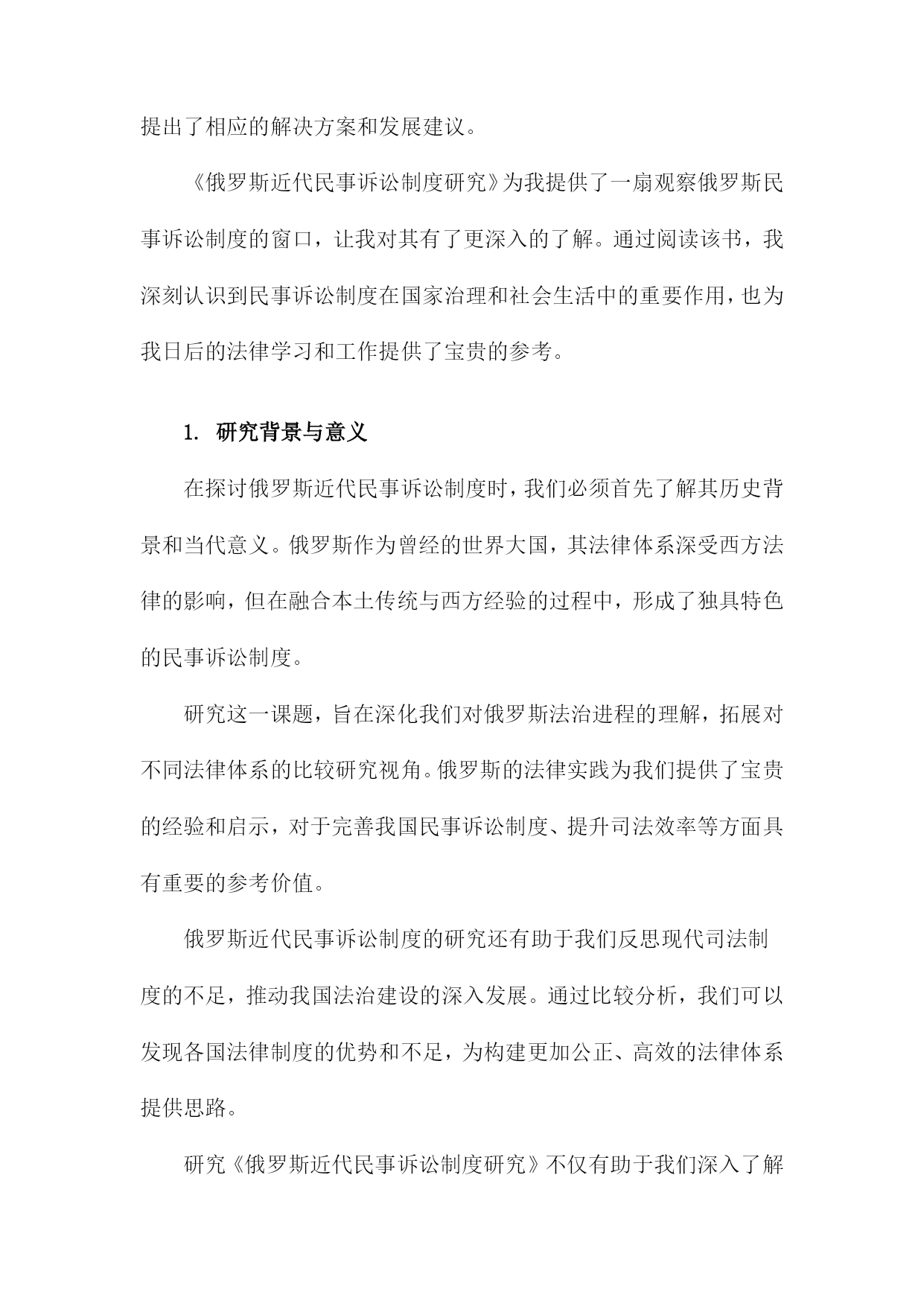 提出了相应的解决方案和发展建议。

《俄罗斯近代民事诉讼制度研究》为我提供了一扇观察俄罗斯民事诉讼制度的窗口，让我对其有了更深入的了解。通过阅读该书，我深刻认识到民事诉讼制度在国家治理和社会生活中的重要作用，也为我日后的法律学习和工作提供了宝贵的参考。

1. 研究背景与意义

在探讨俄罗斯近代民事诉讼制度时，我们必须首先了解其历史背景和当代意义。俄罗斯作为曾经的世界大国，其法律体系深受西方法律的影响，但在融合本土传统与西方经验的过程中，形成了独具特色的民事诉讼制度。

研究这一课题，旨在深化我们对俄罗斯法治进程的理解，拓展对不同法律体系的比较研究视角。俄罗斯的法律实践为我们提供了宝贵的经验和启示，对于完善我国民事诉讼制度、提升司法效率等方面具有重要的参考价值。

俄罗斯近代民事诉讼制度的研究还有助于我们反思现代司法制度的不足，推动我国法治建设的深入发展。通过比较分析，我们可以发现各国法律制度的优势和不足，为构建更加公正、高效的法律体系提供思路。

研究《俄罗斯近代民事诉讼制度研究》不仅有助于我们深入了解